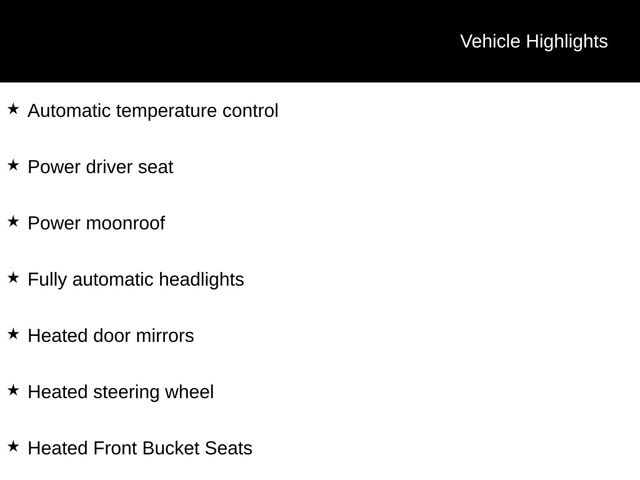 Vehicle Highlights

★ Automatic temperature control

★ Power driver seat

★ Power moonroof

★ Fully automatic headlights

★ Heated door mirrors

★ Heated steering wheel

★ Heated Front Bucket Seats